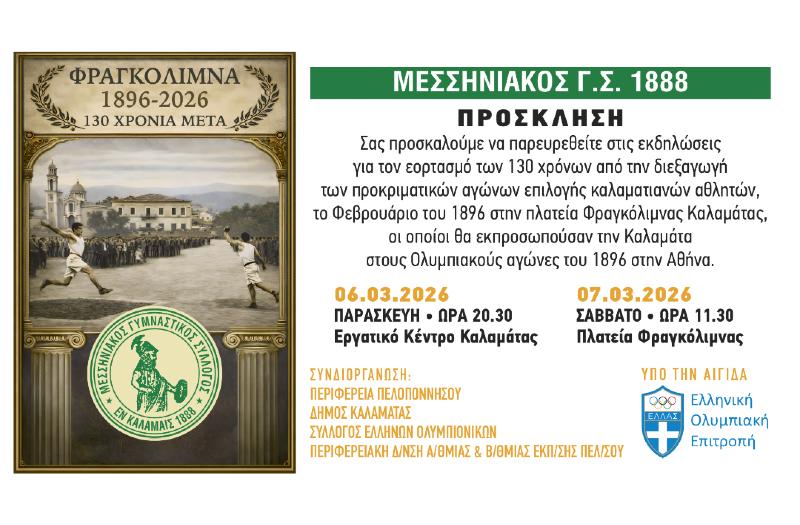 ΦΡΑΓΚΟΛΙΜΝΑ
1896-2026
130 ΧΡΟΝΙΑ ΜΕΤΑ

ΜΕΣΣΗΝΙΑΚΟΣ ΓΥΜΝΑΣΤΙΚΟΣ ΣΥΛΛΟΓΟΣ
ΕΝ ΚΑΛΑΜΑΙΣ 1888

ΜΕΣΣΗΝΙΑΚΟΣ Γ.Σ. 1888

ΠΡΟΣΚΛΗΣΗ

Σας προσκαλούμε να παρευρεθείτε στις εκδηλώσεις για τον εορτασμό των 130 χρόνων από την διεξαγωγή των προκριματικών αγώνων επιλογής καλαματιανών αθλητών, το Φεβρουάριο του 1896 στην πλατεία Φραγκόλιμνας Καλαμάτας, οι οποίοι θα εκπροσωπούσαν την Καλαμάτα στους Ολυμπιακούς αγώνες του 1896 στην Αθήνα.

06.03.2026
ΠΑΡΑΣΚΕΥΗ • ΩΡΑ 20.30
Εργατικό Κέντρο Καλαμάτας

07.03.2026
ΣΑΒΒΑΤΟ • ΩΡΑ 11.30
Πλατεία Φραγκόλιμνας

ΣΥΝΔΙΟΡΓΑΝΩΣΗ:
ΠΕΡΙΦΕΡΕΙΑ ΠΕΛΟΠΟΝΝΗΣΟΥ
ΔΗΜΟΣ ΚΑΛΑΜΑΤΑΣ
ΣΥΛΛΟΓΟΣ ΕΛΛΗΝΩΝ ΟΛΥΜΠΙΟΝΙΚΩΝ
ΠΕΡΙΦΕΡΕΙΑΚΗ Δ/ΝΣΗ Α/ΘΜΙΑΣ & Β/ΘΜΙΑΣ ΕΚΠ/ΣΗΣ ΠΕΛ/ΣΟΥ

ΥΠΟ ΤΗΝ ΑΙΓΙΔΑ
ΕΛΛΑΣ
Ελληνική
Ολυμπιακή
Επιτροπή